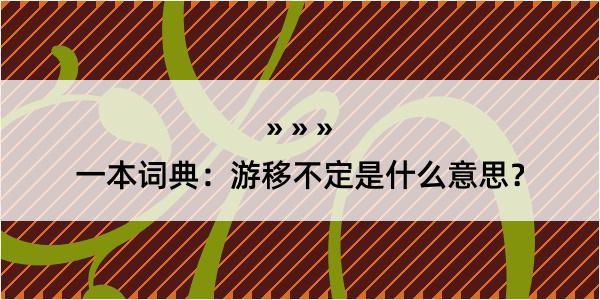 » » »

一本词典：游移不定是什么意思？